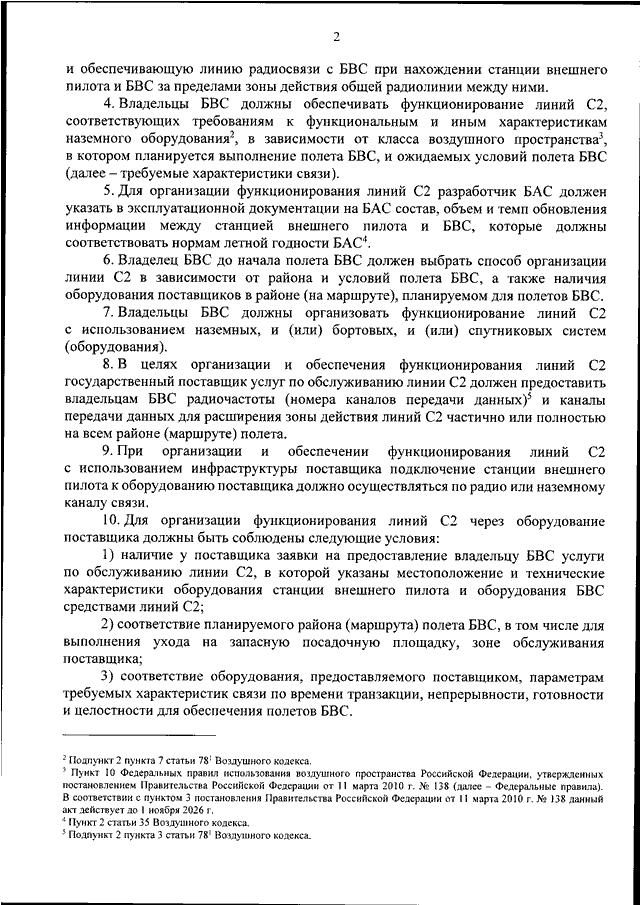 2

и обеспечивающую линию радиосвязи с БВС при нахождении станции внешнего пилота и БВС за пределами зоны действия общей радиолинии между ними.

4. Владельцы БВС должны обеспечивать функционирование линий С2, соответствующих требованиям к функциональным и иным характеристикам наземного оборудования$^2$, в зависимости от класса воздушного пространства$^3$, в котором планируется выполнение полета БВС, и ожидаемых условий полета БВС (далее – требуемые характеристики связи).

5. Для организации функционирования линий С2 разработчик БАС должен указать в эксплуатационной документации на БАС состав, объем и темп обновления информации между станцией внешнего пилота и БВС, которые должны соответствовать нормам летной годности БАС$^4$.

6. Владелец БВС до начала полета БВС должен выбрать способ организации линии С2 в зависимости от района и условий полета БВС, а также наличия оборудования поставщиков в районе (на маршруте), планируемом для полетов БВС.

7. Владельцы БВС должны организовать функционирование линий С2 с использованием наземных, и (или) бортовых, и (или) спутниковых систем (оборудования).

8. В целях организации и обеспечения функционирования линий С2 государственный поставщик услуг по обслуживанию линии С2 должен предоставить владельцам БВС радиочастоты (номера каналов передачи данных)$^5$ и каналы передачи данных для расширения зоны действия линий С2 частично или полностью на всем районе (маршруте) полета.

9. При организации и обеспечении функционирования линий С2 с использованием инфраструктуры поставщика подключение станции внешнего пилота к оборудованию поставщика должно осуществляться по радио или наземному каналу связи.

10. Для организации функционирования линий С2 через оборудование поставщика должны быть соблюдены следующие условия:

1) наличие у поставщика заявки на предоставление владельцу БВС услуги по обслуживанию линии С2, в которой указаны местоположение и технические характеристики оборудования станции внешнего пилота и оборудования БВС средствами линий С2;

2) соответствие планируемого района (маршрута) полета БВС, в том числе для выполнения ухода на запасную посадочную площадку, зоне обслуживания поставщика;

3) соответствие оборудования, предоставляемого поставщиком, параметрам требуемых характеристик связи по времени транзакции, непрерывности, готовности и целостности для обеспечения полетов БВС.

$^2$ Подпункт 2 пункта 7 статьи 78$^1$ Воздушного кодекса.
$^3$ Пункт 10 Федеральных правил использования воздушного пространства Российской Федерации, утвержденных постановлением Правительства Российской Федерации от 11 марта 2010 г. № 138 (далее – Федеральные правила). В соответствии с пунктом 3 постановления Правительства Российской Федерации от 11 марта 2010 г. № 138 данный акт действует до 1 ноября 2026 г.
$^4$ Пункт 2 статьи 35 Воздушного кодекса.
$^5$ Подпункт 2 пункта 3 статьи 78$^1$ Воздушного кодекса.